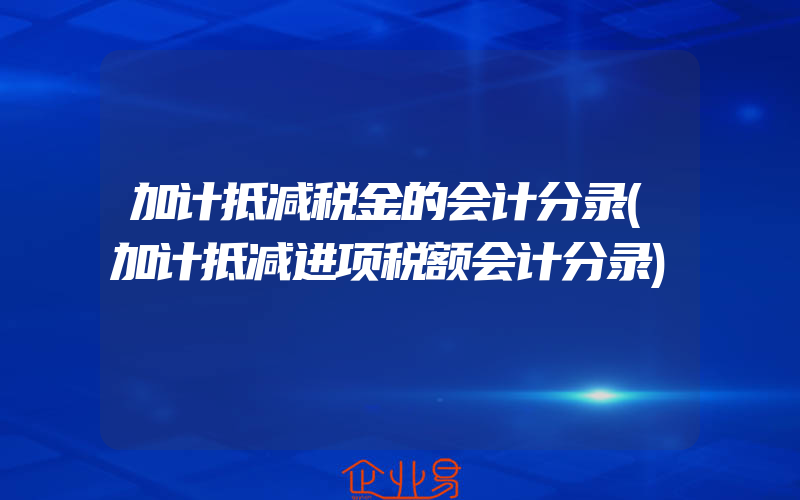 加计抵减税金的会计分录(加计抵减进项税额会计分录)

企业易